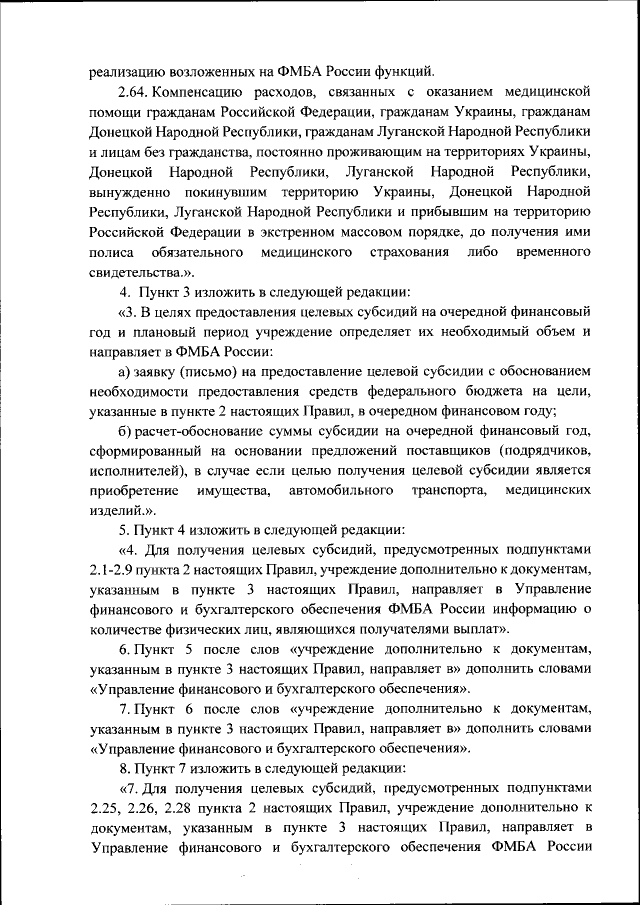 реализацию возложенных на ФМБА России функций.

2.64. Компенсацию расходов, связанных с оказанием медицинской помощи гражданам Российской Федерации, гражданам Украины, гражданам Донецкой Народной Республики, гражданам Луганской Народной Республики и лицам без гражданства, постоянно проживающим на территориях Украины, Донецкой Народной Республики, Луганской Народной Республики, вынужденно покинувшим территорию Украины, Донецкой Народной Республики, Луганской Народной Республики и прибывшим на территорию Российской Федерации в экстренном массовом порядке, до получения ими полиса обязательного медицинского страхования либо временного свидетельства.».

4. Пункт 3 изложить в следующей редакции:

«3. В целях предоставления целевых субсидий на очередной финансовый год и плановый период учреждение определяет их необходимый объем и направляет в ФМБА России:

а) заявку (письмо) на предоставление целевой субсидии с обоснованием необходимости предоставления средств федерального бюджета на цели, указанные в пункте 2 настоящих Правил, в очередном финансовом году;

б) расчет-обоснование суммы субсидии на очередной финансовый год, сформированный на основании предложений поставщиков (подрядчиков, исполнителей), в случае если целью получения целевой субсидии является приобретение имущества, автомобильного транспорта, медицинских изделий.».

5. Пункт 4 изложить в следующей редакции:

«4. Для получения целевых субсидий, предусмотренных подпунктами 2.1-2.9 пункта 2 настоящих Правил, учреждение дополнительно к документам, указанным в пункте 3 настоящих Правил, направляет в Управление финансового и бухгалтерского обеспечения ФМБА России информацию о количестве физических лиц, являющихся получателями выплат».

6. Пункт 5 после слов «учреждение дополнительно к документам, указанным в пункте 3 настоящих Правил, направляет в» дополнить словами «Управление финансового и бухгалтерского обеспечения».

7. Пункт 6 после слов «учреждение дополнительно к документам, указанным в пункте 3 настоящих Правил, направляет в» дополнить словами «Управление финансового и бухгалтерского обеспечения».

8. Пункт 7 изложить в следующей редакции:

«7. Для получения целевых субсидий, предусмотренных подпунктами 2.25, 2.26, 2.28 пункта 2 настоящих Правил, учреждение дополнительно к документам, указанным в пункте 3 настоящих Правил, направляет в Управление финансового и бухгалтерского обеспечения ФМБА России